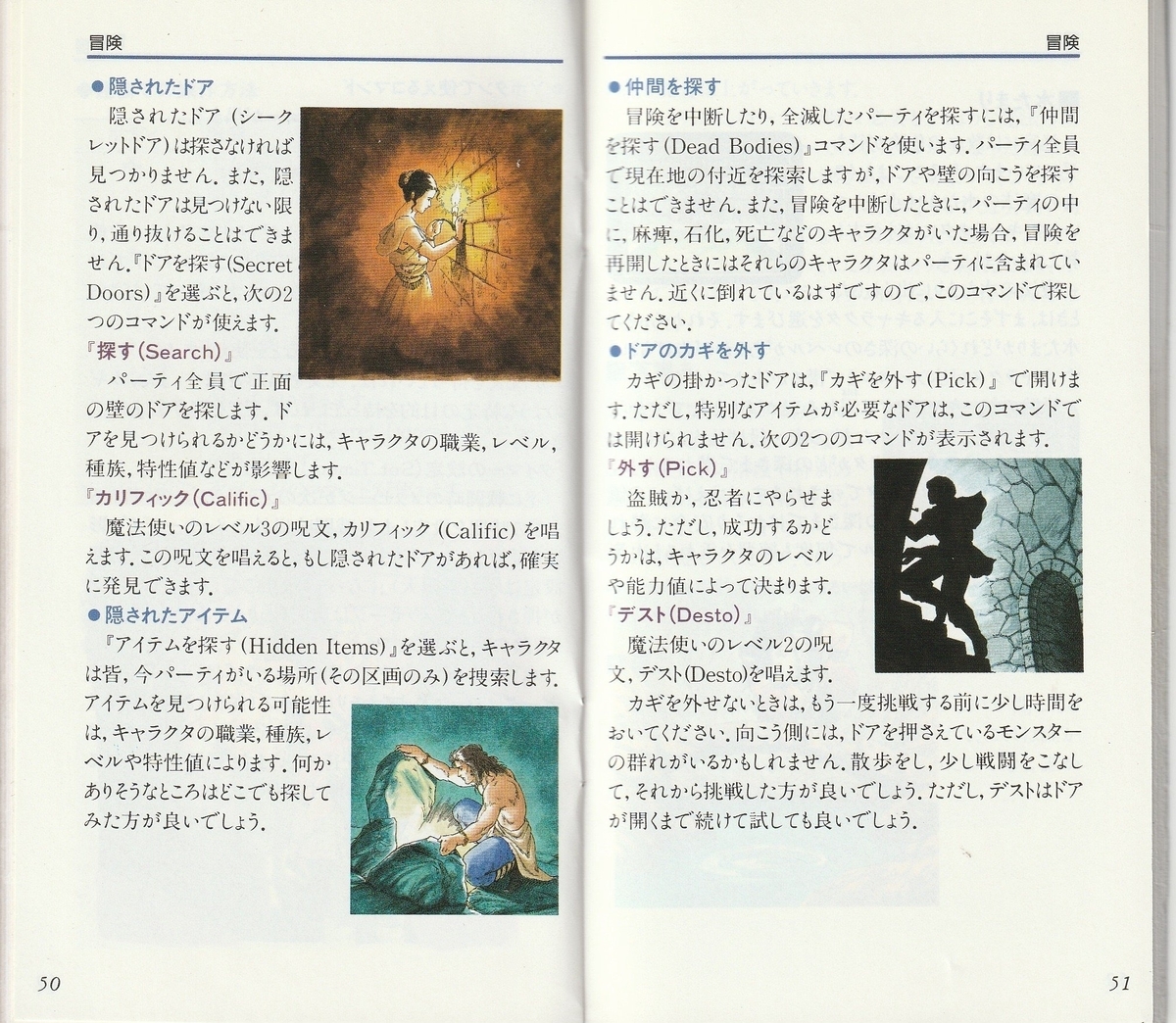 冒険

●隠されたドア

隠されたドア（シークレットドア）は探さなければ見つかりません．また，隠されたドアは見つけない限り，通り抜けることはできません．『ドアを探す(Secret Doors)』を選ぶと，次の2つのコマンドが使えます．

『探す(Search)』

パーティ全員で正面の壁のドアを探します．ドアを見つけられるかどうかには，キャラクタの職業，レベル，種族，特性値などが影響します．

『カリフィック(Calific)』

魔法使いのレベル3の呪文，カリフィック（Calific）を唱えます．この呪文を唱えると，もし隠されたドアがあれば，確実に発見できます．

●隠されたアイテム

『アイテムを探す(Hidden Items)』を選ぶと，キャラクタは皆，今パーティがいる場所（その区画のみ）を捜索します．アイテムを見つけられる可能性は，キャラクタの職業，種族，レベルや特性値によります．何かありそうなところはどこでも探してみた方が良いでしょう．

50

冒険

●仲間を探す

冒険を中断したり，全滅したパーティを探すには，『仲間を探す(Dead Bodies)』コマンドを使います．パーティ全員で現在地の付近を探索しますが，ドアや壁の向こうを探すことはできません．また，冒険を中断したときに，パーティの中に，麻痺，石化，死亡などのキャラクタがいた場合，冒険を再開したときにはそれらのキャラクタはパーティに含まれていません．近くに倒れているはずですので，このコマンドで探してください．

●ドアのカギを外す

カギの掛かったドアは，『カギを外す(Pick)』で開けます．ただし，特別なアイテムが必要なドアは，このコマンドでは開けられません．次の2つのコマンドが表示されます．

『外す(Pick)』

盗賊か，忍者にやらせましょう．ただし，成功するかどうかは，キャラクタのレベルや能力値によって決まります．

『デスト(Desto)』

魔法使いのレベル2の呪文，デスト(Desto)を唱えます．

カギを外せないときは，もう一度挑戦する前に少し時間をおいてください．向こう側には，ドアを押さえているモンスターの群れがいるかもしれません．散歩をし，少し戦闘をこなして，それから挑戦した方が良いでしょう．ただし，デストはドアが開くまで続けて試しても良いでしょう．

51